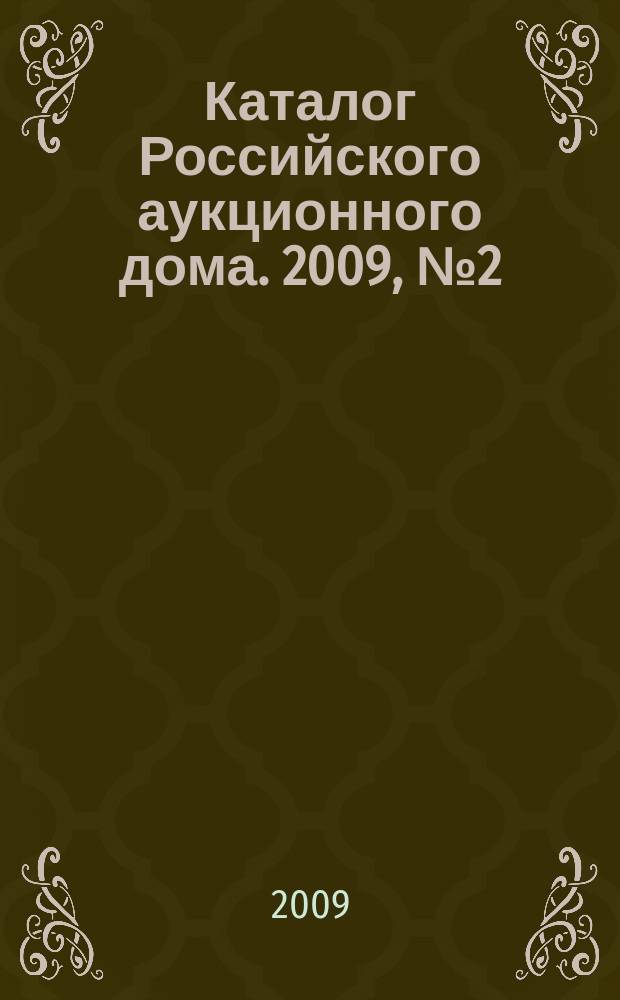 Каталог Российского аукционного дома. 2009, №2

2009